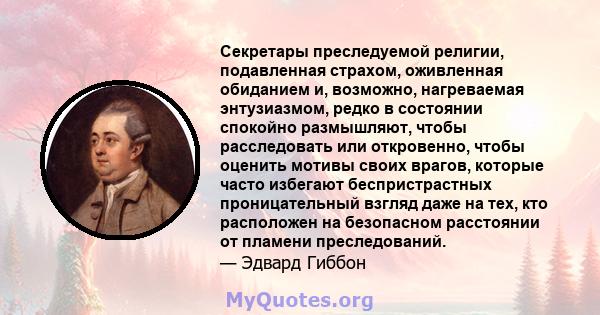 Секретары преследуемой религии, подавленная страхом, оживленная обиданием и, возможно, нагреваемая энтузиазмом, редко в состоянии спокойно размышляют, чтобы расследовать или откровенно, чтобы оценить мотивы своих врагов, которые часто избегают беспристрастных проницательный взгляд даже на тех, кто расположен на безопасном расстоянии от пламени преследований.
— Эдвард Гиббон

MyQuotes.org